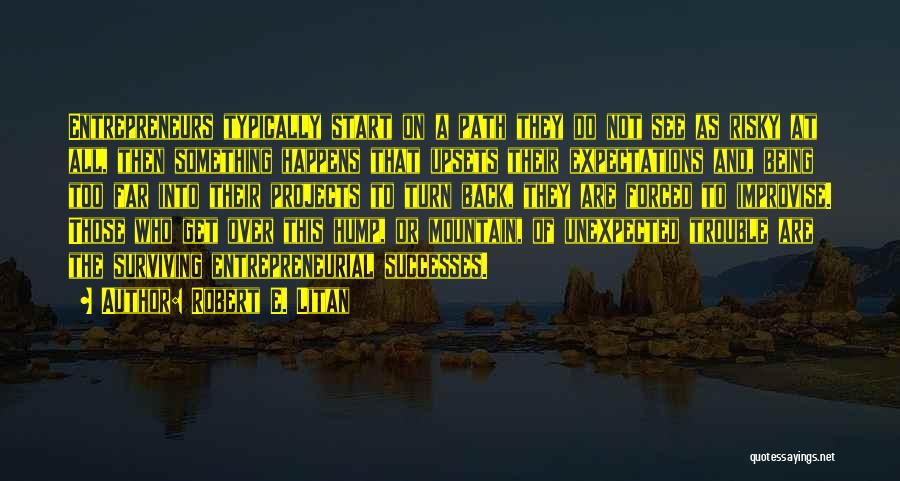 Entrepreneurs typically start on a path they do not see as risky at all. Then something happens that upsets their expectations and, being too far into their projects to turn back, they are forced to improvise. Those who get over this hump, or mountain, of unexpected trouble are the surviving entrepreneurial successes.

• Author: Robert E. Litan

quotessayings.net